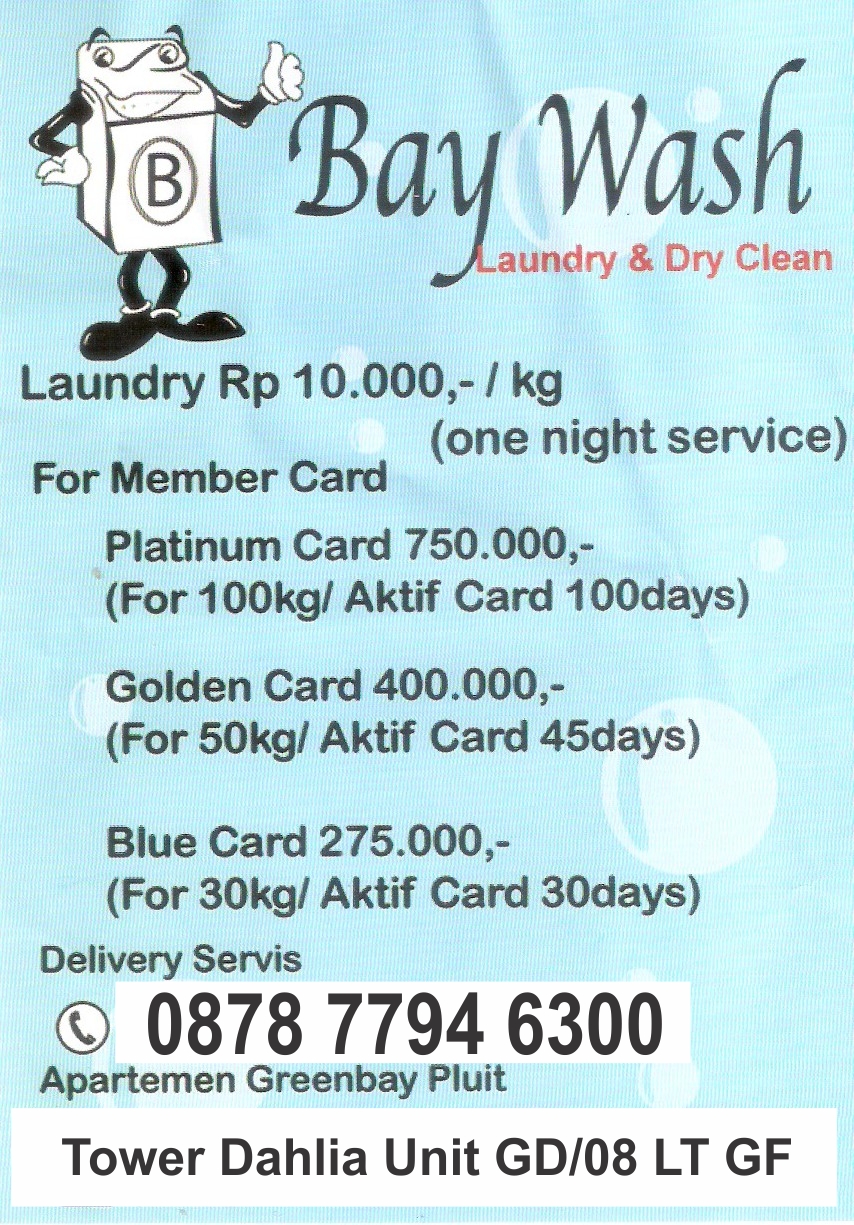 B

Bay Wash
Laundry & Dry Clean

Laundry Rp 10.000,- / kg
(one night service)

For Member Card

Platinum Card 750.000,-
(For 100kg/ Aktif Card 100days)

Golden Card 400.000,-
(For 50kg/ Aktif Card 45days)

Blue Card 275.000,-
(For 30kg/ Aktif Card 30days)

Delivery Servis
0878 7794 6300
Apartemen Greenbay Pluit

Tower Dahlia Unit GD/08 LT GF